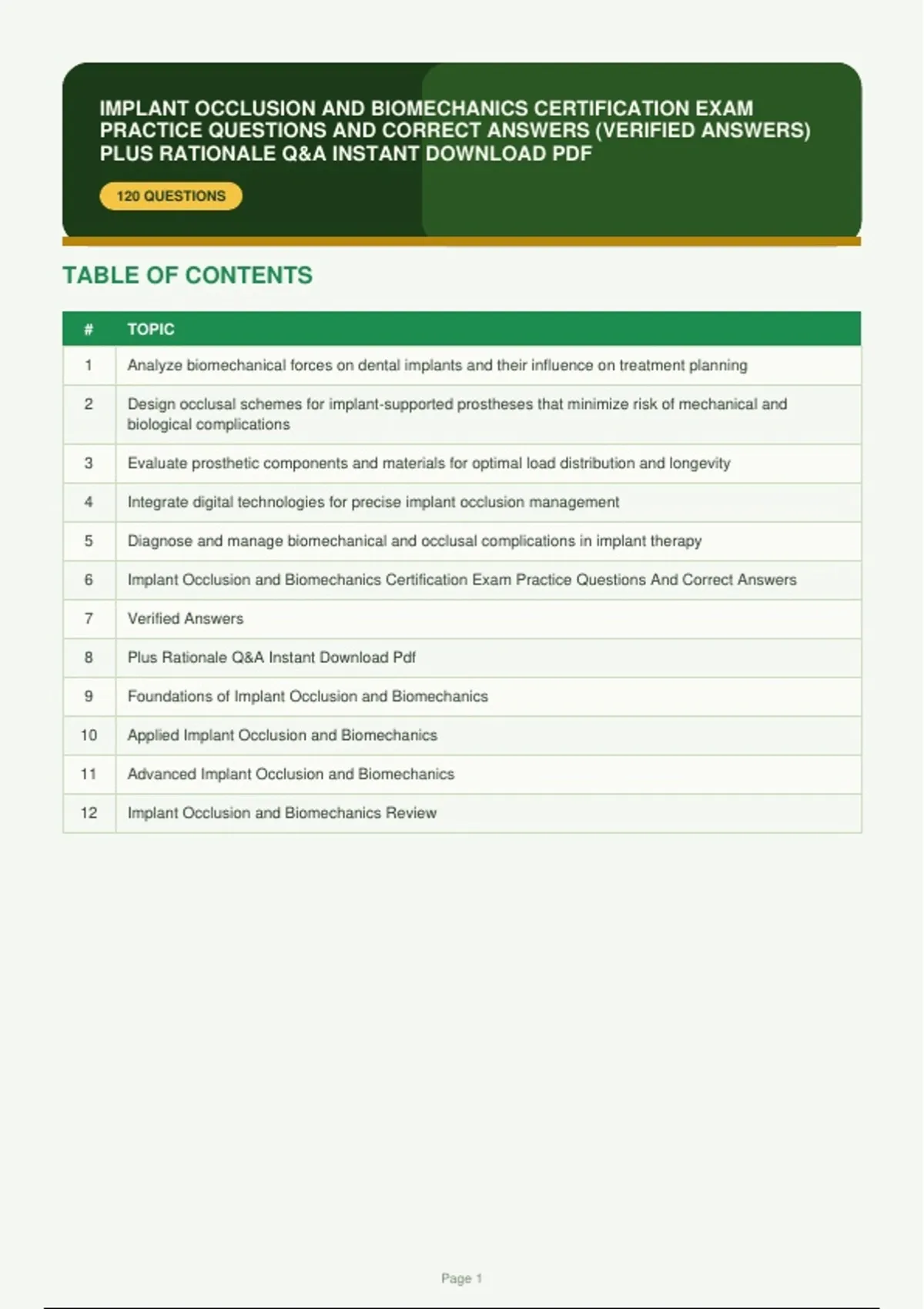 IMPLANT OCCLUSION AND BIOMECHANICS CERTIFICATION EXAM PRACTICE QUESTIONS AND CORRECT ANSWERS (VERIFIED ANSWERS) PLUS RATIONALE Q&A INSTANT DOWNLOAD PDF

120 QUESTIONS

TABLE OF CONTENTS

| # | TOPIC |
|---|---|
| 1 | Analyze biomechanical forces on dental implants and their influence on treatment planning |
| 2 | Design occlusal schemes for implant-supported prostheses that minimize risk of mechanical and biological complications |
| 3 | Evaluate prosthetic components and materials for optimal load distribution and longevity |
| 4 | Integrate digital technologies for precise implant occlusion management |
| 5 | Diagnose and manage biomechanical and occlusal complications in implant therapy |
| 6 | Implant Occlusion and Biomechanics Certification Exam Practice Questions And Correct Answers |
| 7 | Verified Answers |
| 8 | Plus Rationale Q&A Instant Download Pdf |
| 9 | Foundations of Implant Occlusion and Biomechanics |
| 10 | Applied Implant Occlusion and Biomechanics |
| 11 | Advanced Implant Occlusion and Biomechanics |
| 12 | Implant Occlusion and Biomechanics Review |

Page 1